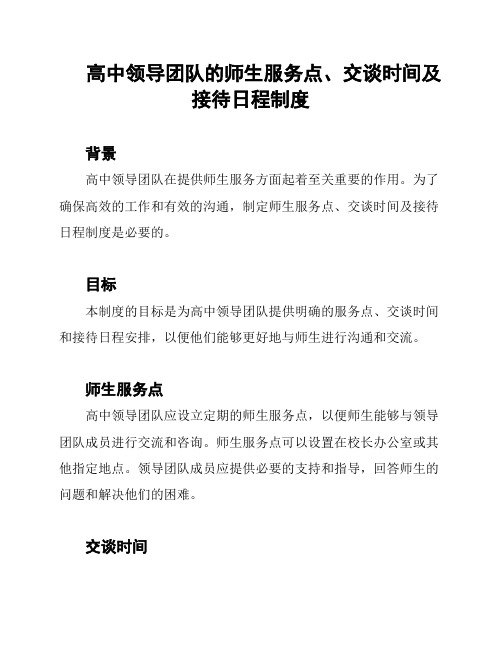 高中领导团队的师生服务点、交谈时间及接待日程制度

背景

高中领导团队在提供师生服务方面起着至关重要的作用。为了确保高效的工作和有效的沟通，制定师生服务点、交谈时间及接待日程制度是必要的。

目标

本制度的目标是为高中领导团队提供明确的服务点、交谈时间和接待日程安排，以便他们能够更好地与师生进行沟通和交流。

师生服务点

高中领导团队应设立定期的师生服务点，以便师生能够与领导团队成员进行交流和咨询。师生服务点可以设置在校长办公室或其他指定地点。领导团队成员应提供必要的支持和指导，回答师生的问题和解决他们的困难。

交谈时间